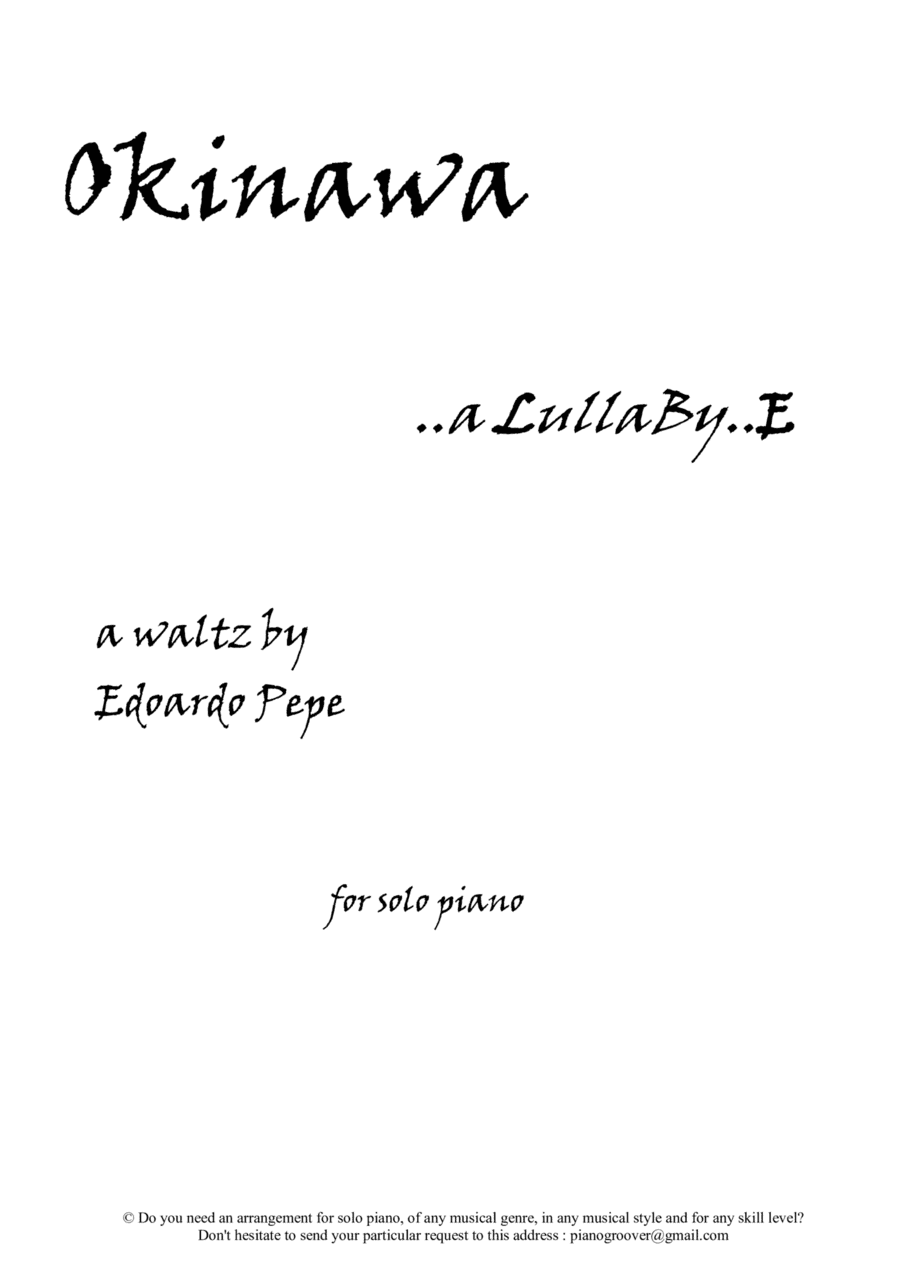 Okinawa

..a LullaBy..E

a waltz by
Edoardo Pepe

for solo piano

© Do you need an arrangement for solo piano, of any musical genre, in any musical style and for any skill level?
Don't hesitate to send your particular request to this address : pianogroover@gmail.com